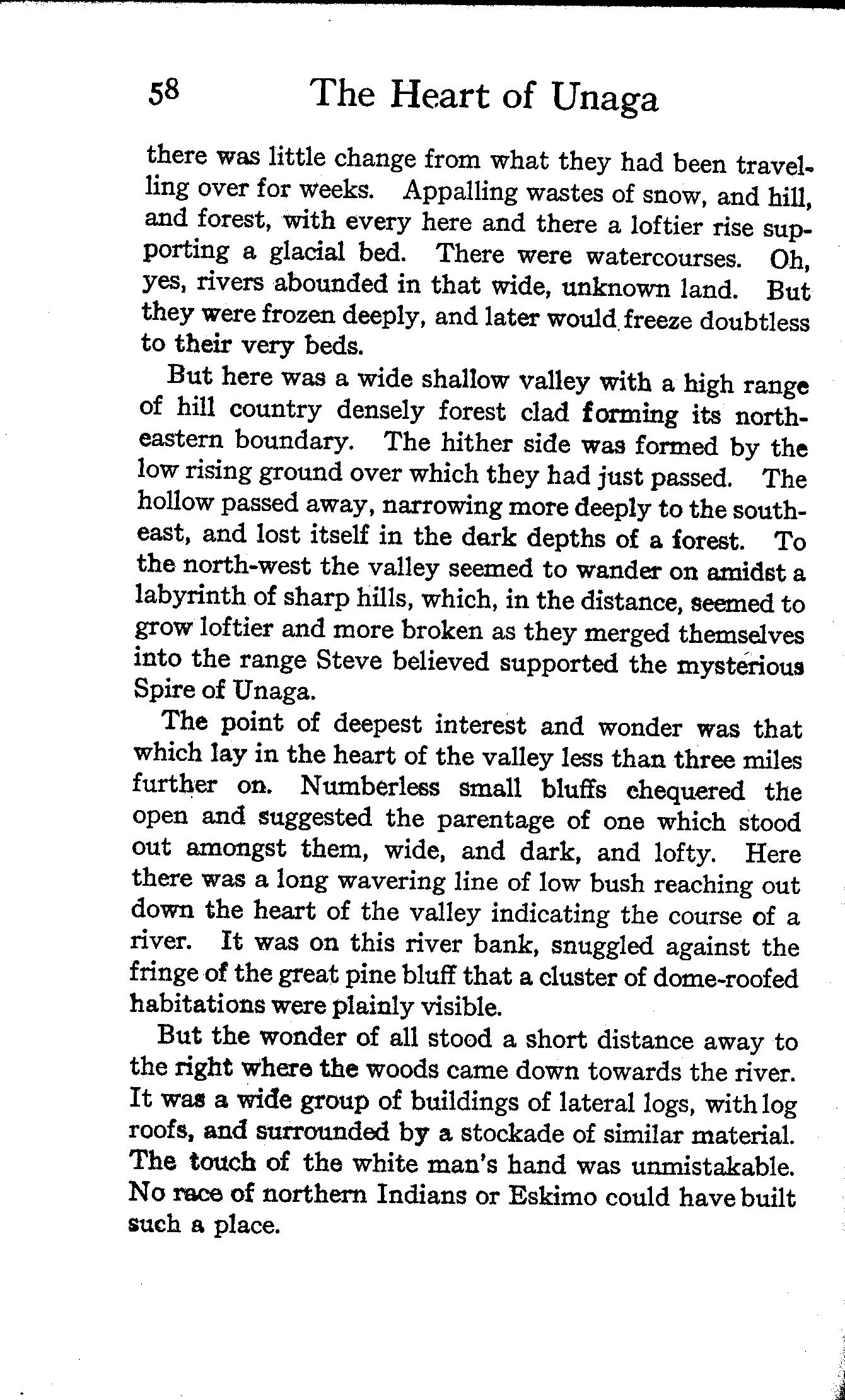 58 The Heart of Unaga

there was little change from what they had been travelling over for weeks. Appalling wastes of snow, and hill, and forest, with every here and there a loftier rise supporting a glacial bed. There were watercourses. Oh, yes, rivers abounded in that wide, unknown land. But they were frozen deeply, and later would freeze doubtless to their very beds.

But here was a wide shallow valley with a high range of hill country densely forest clad forming its north-eastern boundary. The hither side was formed by the low rising ground over which they had just passed. The hollow passed away, narrowing more deeply to the south-east, and lost itself in the dark depths of a forest. To the north-west the valley seemed to wander on amidst a labyrinth of sharp hills, which, in the distance, seemed to grow loftier and more broken as they merged themselves into the range Steve believed supported the mysterious Spire of Unaga.

The point of deepest interest and wonder was that which lay in the heart of the valley less than three miles further on. Numberless small bluffs chequered the open and suggested the parentage of one which stood out amongst them, wide, and dark, and lofty. Here there was a long wavering line of low bush reaching out down the heart of the valley indicating the course of a river. It was on this river bank, snuggled against the fringe of the great pine bluff that a cluster of dome-roofed habitations were plainly visible.

But the wonder of all stood a short distance away to the right where the woods came down towards the river. It was a wide group of buildings of lateral logs, with log roofs, and surrounded by a stockade of similar material. The touch of the white man's hand was unmistakable. No race of northern Indians or Eskimo could have built such a place.